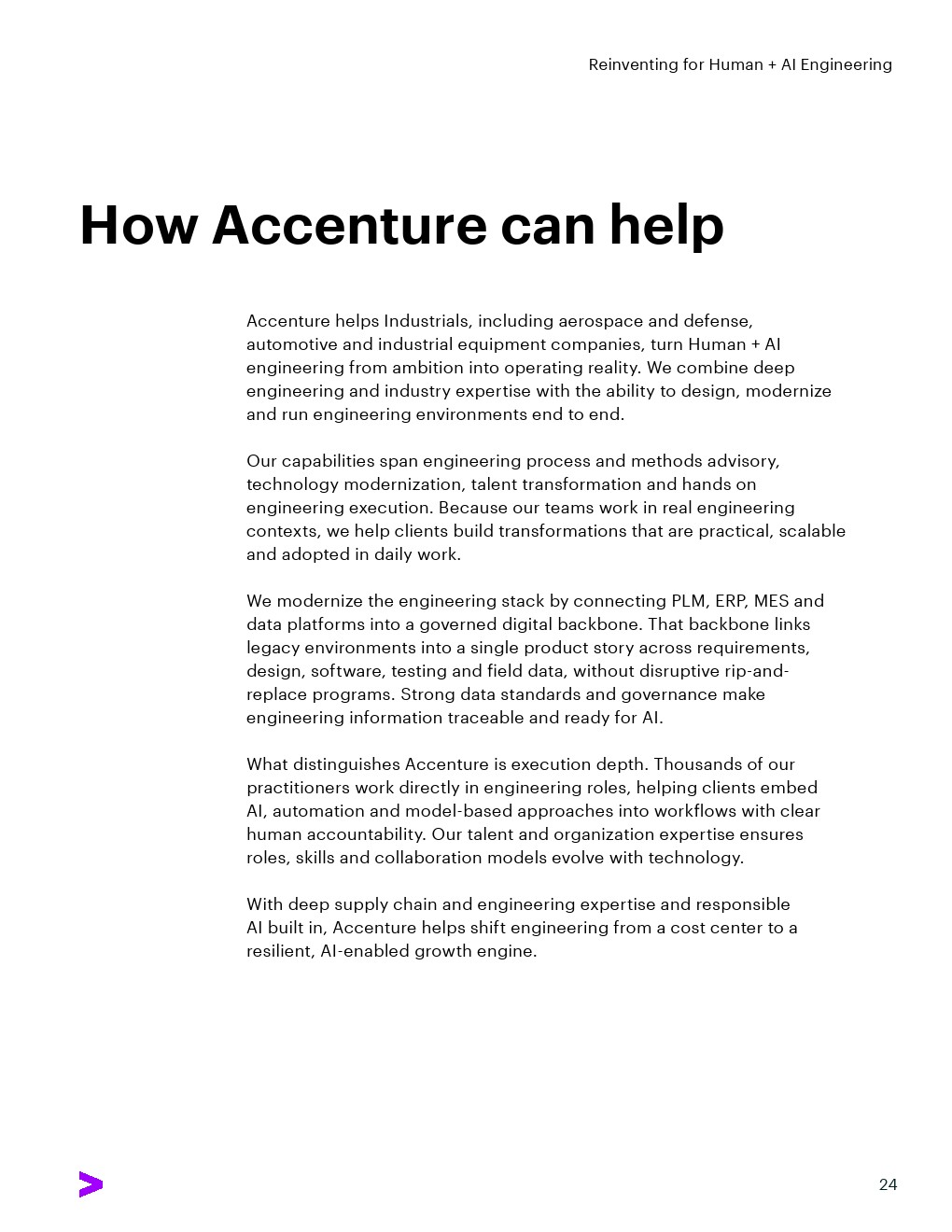 Reinventing for Human + AI Engineering

How Accenture can help

Accenture helps Industrials, including aerospace and defense, automotive and industrial equipment companies, turn Human + AI engineering from ambition into operating reality. We combine deep engineering and industry expertise with the ability to design, modernize and run engineering environments end to end.

Our capabilities span engineering process and methods advisory, technology modernization, talent transformation and hands on engineering execution. Because our teams work in real engineering contexts, we help clients build transformations that are practical, scalable and adopted in daily work.

We modernize the engineering stack by connecting PLM, ERP, MES and data platforms into a governed digital backbone. That backbone links legacy environments into a single product story across requirements, design, software, testing and field data, without disruptive rip-and-replace programs. Strong data standards and governance make engineering information traceable and ready for AI.

What distinguishes Accenture is execution depth. Thousands of our practitioners work directly in engineering roles, helping clients embed AI, automation and model-based approaches into workflows with clear human accountability. Our talent and organization expertise ensures roles, skills and collaboration models evolve with technology.

With deep supply chain and engineering expertise and responsible AI built in, Accenture helps shift engineering from a cost center to a resilient, AI-enabled growth engine.

24